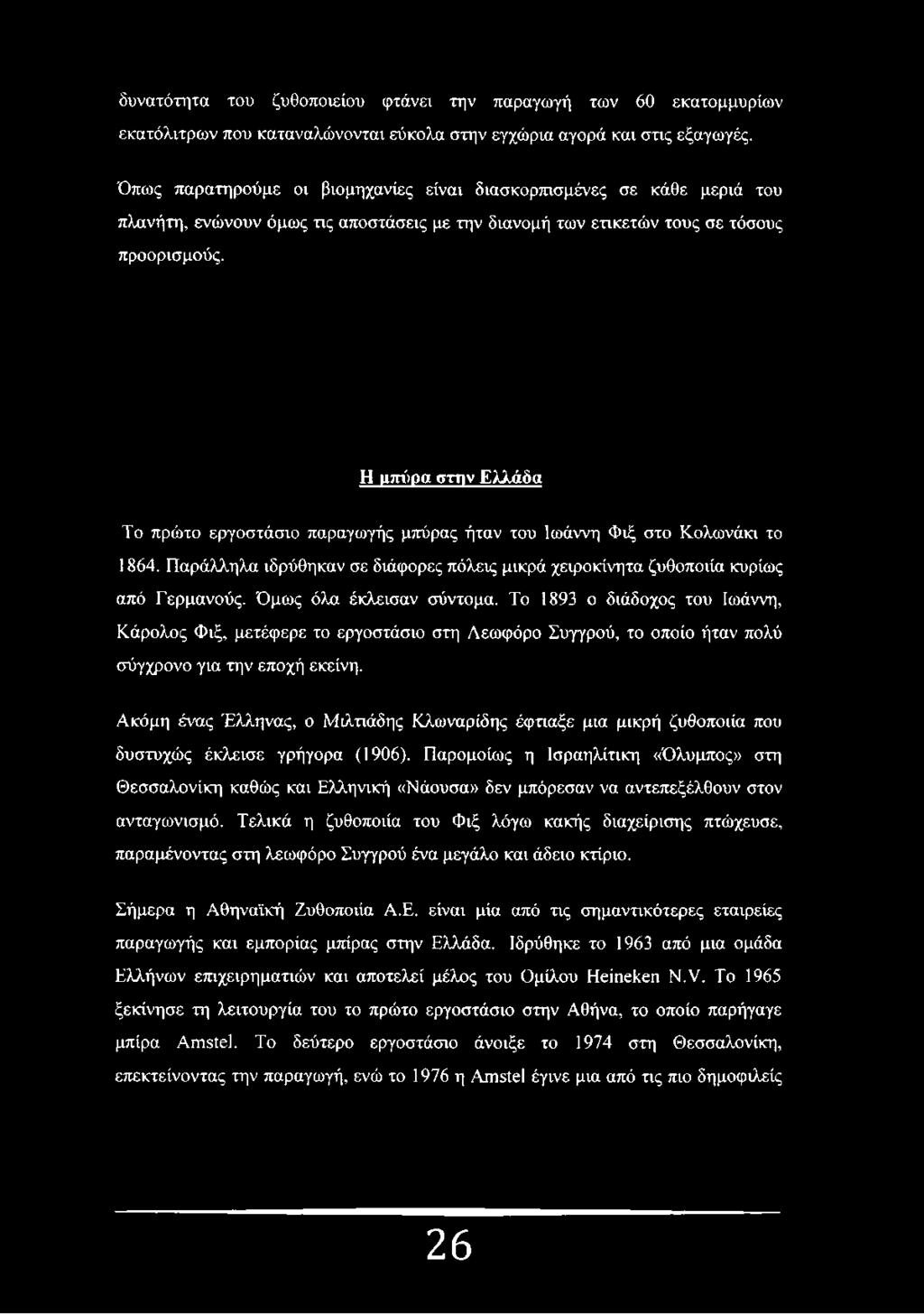 δυνατότητα του ζυθοποιείου φτάνει την παραγωγή των 60 εκατομμυρίων εκατόλιτρων που καταναλώνονται εύκολα στην εγχώρια αγορά και στις εξαγωγές.

Όπως παρατηρούμε οι βιομηχανίες είναι διασκορπισμένες σε κάθε μεριά του πλανήτη, ενώνουν όμως τις αποστάσεις με την διανομή των ετικετών τους σε τόσους προορισμούς.

Η μπύρα στην Ελλάδα

Το πρώτο εργοστάσιο παραγωγής μπύρας ήταν του Ιωάννη Φιξ στο Κολωνάκι το 1864. Παράλληλα ιδρύθηκαν σε διάφορες πόλεις μικρά χειροκίνητα ζυθοποιία κυρίως από Γερμανούς. Όμως όλα έκλεισαν σύντομα. Το 1893 ο διάδοχος του Ιωάννη, Κάρολος Φιξ, μετέφερε το εργοστάσιο στη Λεωφόρο Συγγρού, το οποίο ήταν πολύ σύγχρονο για την εποχή εκείνη.

Ακόμη ένας Έλληνας, ο Μιλτιάδης Κλωναρίδης έφτιαξε μια μικρή ζυθοποιία που δυστυχώς έκλεισε γρήγορα (1906). Παρομοίως η Ισραηλίτικη «Όλυμπος» στη Θεσσαλονίκη καθώς και Ελληνική «Νάουσα» δεν μπόρεσαν να αντεπεξέλθουν στον ανταγωνισμό. Τελικά η ζυθοποιία του Φιξ λόγω κακής διαχείρισης πτώχευσε, παραμένοντας στη λεωφόρο Συγγρού ένα μεγάλο και άδειο κτίριο.

Σήμερα η Αθηναϊκή Ζυθοποιία Α.Ε. είναι μία από τις σημαντικότερες εταιρείες παραγωγής και εμπορίας μπίρας στην Ελλάδα. Ιδρύθηκε το 1963 από μια ομάδα Ελλήνων επιχειρηματιών και αποτελεί μέλος του Ομίλου Heineken N.V. Το 1965 ξεκίνησε τη λειτουργία του το πρώτο εργοστάσιο στην Αθήνα, το οποίο παρήγαγε μπίρα Amstel. Το δεύτερο εργοστάσιο άνοιξε το 1974 στη Θεσσαλονίκη, επεκτείνοντας την παραγωγή, ενώ το 1976 η Amstel έγινε μια από τις πιο δημοφιλείς

26